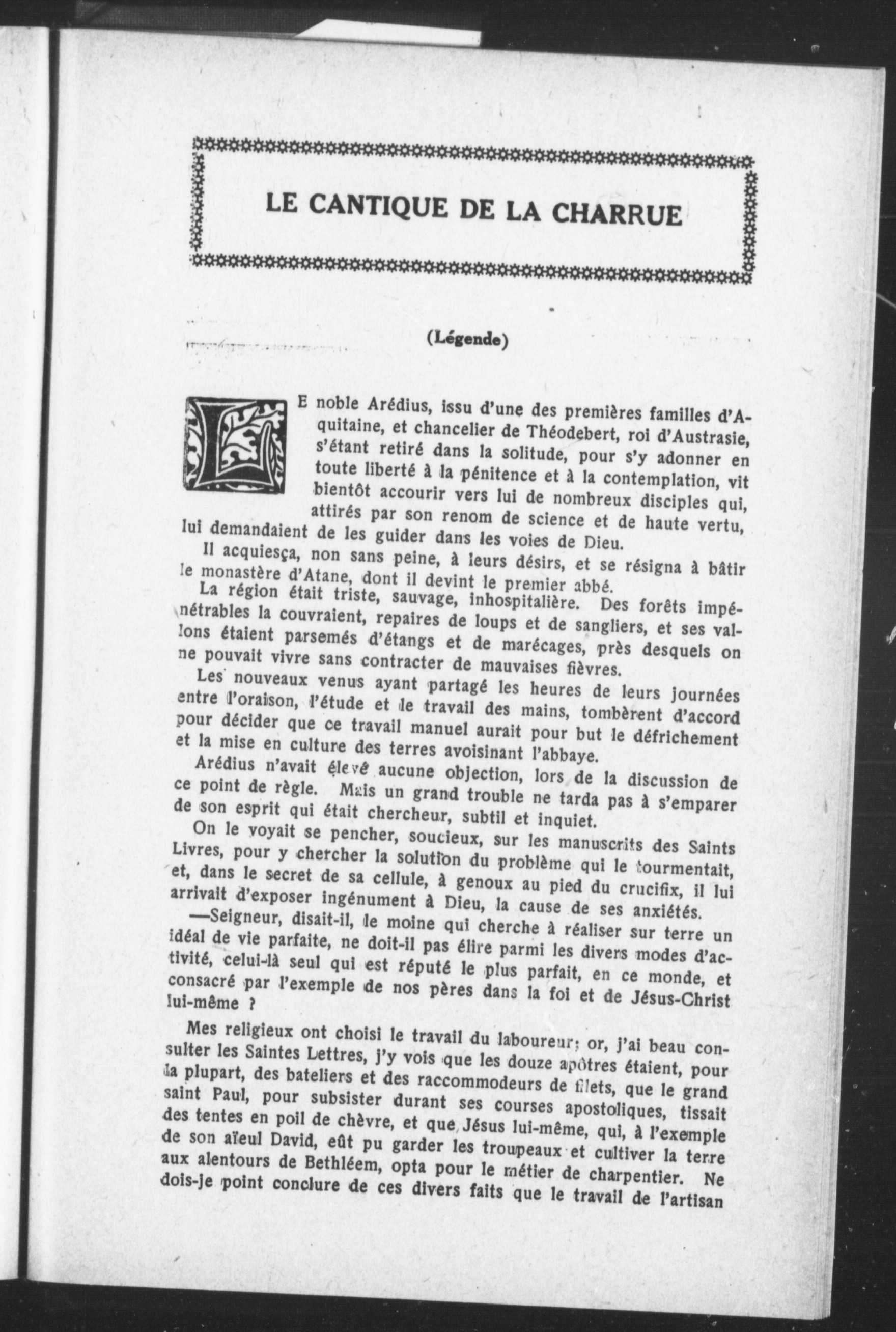 LE CANTIQUE DE LA CHARRUE

(Légende)

LE noble Arédius, issu d'une des premières familles d'Aquitaine, et chancelier de Théodebert, roi d'Austrasie, s'étant retiré dans la solitude, pour s'y adonner en toute liberté à la pénitence et à la contemplation, vit bientôt accourir vers lui de nombreux disciples qui, attirés par son renom de science et de haute vertu, lui demandaient de les guider dans les voies de Dieu.

Il acquiesça, non sans peine, à leurs désirs, et se résigna à bâtir le monastère d'Atane, dont il devint le premier abbé.

La région était triste, sauvage, inhospitalière. Des forêts impénétrables la couvraient, repaires de loups et de sangliers, et ses vallons étaient parsemés d'étangs et de marécages, près desquels on ne pouvait vivre sans contracter de mauvaises fièvres.

Les nouveaux venus ayant partagé les heures de leurs journées entre l'oraison, l'étude et le travail des mains, tombèrent d'accord pour décider que ce travail manuel aurait pour but le défrichement et la mise en culture des terres avoisinant l'abbaye.

Arédius n'avait élevé aucune objection, lors de la discussion de ce point de règle. Mais un grand trouble ne tarda pas à s'emparer de son esprit qui était chercheur, subtil et inquiet.

On le voyait se pencher, soucieux, sur les manuscrits des Saints Livres, pour y chercher la solution du problème qui le tourmentait, et, dans le secret de sa cellule, à genoux au pied du crucifix, il lui arrivait d'exposer ingénument à Dieu, la cause de ses anxiétés.

—Seigneur, disait-il, le moine qui cherche à réaliser sur terre un idéal de vie parfaite, ne doit-il pas élire parmi les divers modes d'activité, celui-là seul qui est réputé le plus parfait, en ce monde, et consacré par l'exemple de nos pères dans la foi et de Jésus-Christ lui-même ?

Mes religieux ont choisi le travail du laboureur; or, j'ai beau consulter les Saintes Lettres, j'y vois que les douze apôtres étaient, pour la plupart, des bateliers et des raccommodeurs de filets, que le grand saint Paul, pour subsister durant ses courses apostoliques, tissait des tentes en poil de chèvre, et que Jésus lui-même, qui, à l'exemple de son aïeul David, eût pu garder les troupeaux et cultiver la terre aux alentours de Bethléem, opta pour le métier de charpentier. Ne dois-je point conclure de ces divers faits que le travail de l'artisan